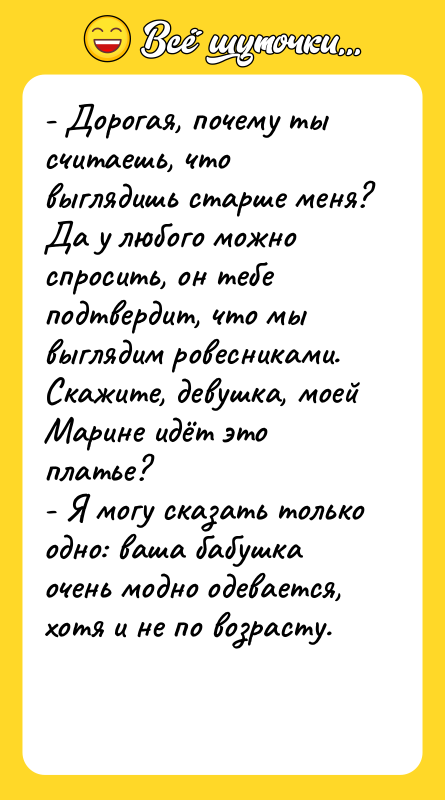 Всё шуточки...

- Дорогая, почему ты считаешь, что выглядишь старше меня? Да у любого можно спросить, он тебе подтвердит, что мы выглядим ровесниками. Скажите, девушка, моей Марине идёт это платье?
- Я могу сказать только одно: ваша бабушка очень модно одевается, хотя и не по возрасту.